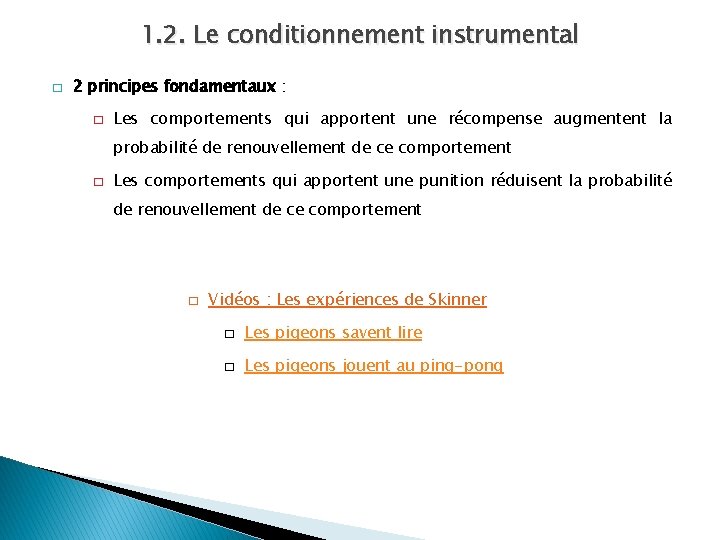 1.2. Le conditionnement instrumental

2 principes fondamentaux :

Les comportements qui apportent une récompense augmentent la probabilité de renouvellement de ce comportement

Les comportements qui apportent une punition réduisent la probabilité de renouvellement de ce comportement

Vidéos : Les expériences de Skinner

Les pigeons savent lire

Les pigeons jouent au ping-pong